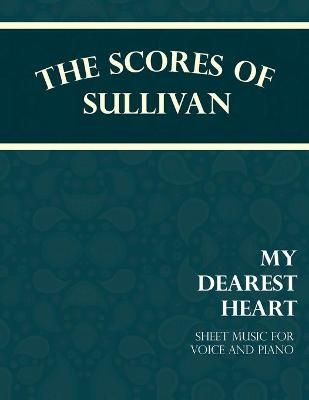 THE SCORES OF SULLIVAN

MY DEAREST HEART

SHEET MUSIC FOR VOICE AND PIANO